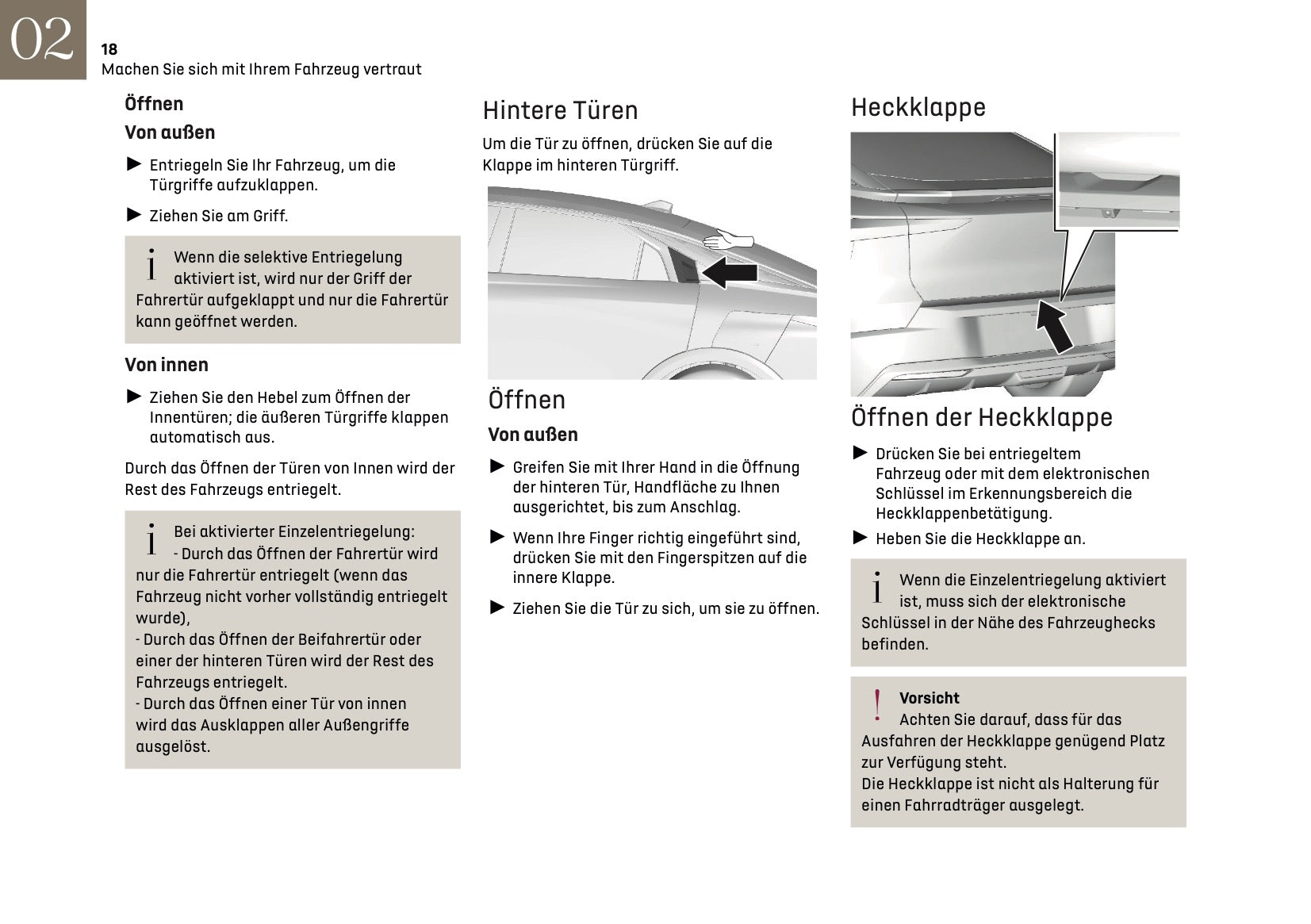 02

18
Machen Sie sich mit Ihrem Fahrzeug vertraut

Öffnen

Von außen

► Entriegeln Sie Ihr Fahrzeug, um die Türgriffe aufzuklappen.

► Ziehen Sie am Griff.

i Wenn die selektive Entriegelung aktiviert ist, wird nur der Griff der Fahrertür aufgeklappt und nur die Fahrertür kann geöffnet werden.

Von innen

► Ziehen Sie den Hebel zum Öffnen der Innentüren; die äußeren Türgriffe klappen automatisch aus.

Durch das Öffnen der Türen von Innen wird der Rest des Fahrzeugs entriegelt.

i Bei aktivierter Einzelentriegelung:
- Durch das Öffnen der Fahrertür wird nur die Fahrertür entriegelt (wenn das Fahrzeug nicht vorher vollständig entriegelt wurde),
- Durch das Öffnen der Beifahrertür oder einer der hinteren Türen wird der Rest des Fahrzeugs entriegelt.
- Durch das Öffnen einer Tür von innen wird das Ausklappen aller Außengriffe ausgelöst.

Hintere Türen

Um die Tür zu öffnen, drücken Sie auf die Klappe im hinteren Türgriff.

Öffnen

Von außen

► Greifen Sie mit Ihrer Hand in die Öffnung der hinteren Tür, Handfläche zu Ihnen ausgerichtet, bis zum Anschlag.

► Wenn Ihre Finger richtig eingeführt sind, drücken Sie mit den Fingerspitzen auf die innere Klappe.

► Ziehen Sie die Tür zu sich, um sie zu öffnen.

Heckklappe

Öffnen der Heckklappe

► Drücken Sie bei entriegeltem Fahrzeug oder mit dem elektronischen Schlüssel im Erkennungsbereich die Heckklappenbetätigung.

► Heben Sie die Heckklappe an.

i Wenn die Einzelentriegelung aktiviert ist, muss sich der elektronische Schlüssel in der Nähe des Fahrzeughecks befinden.

! Vorsicht
Achten Sie darauf, dass für das Ausfahren der Heckklappe genügend Platz zur Verfügung steht.
Die Heckklappe ist nicht als Halterung für einen Fahrradträger ausgelegt.